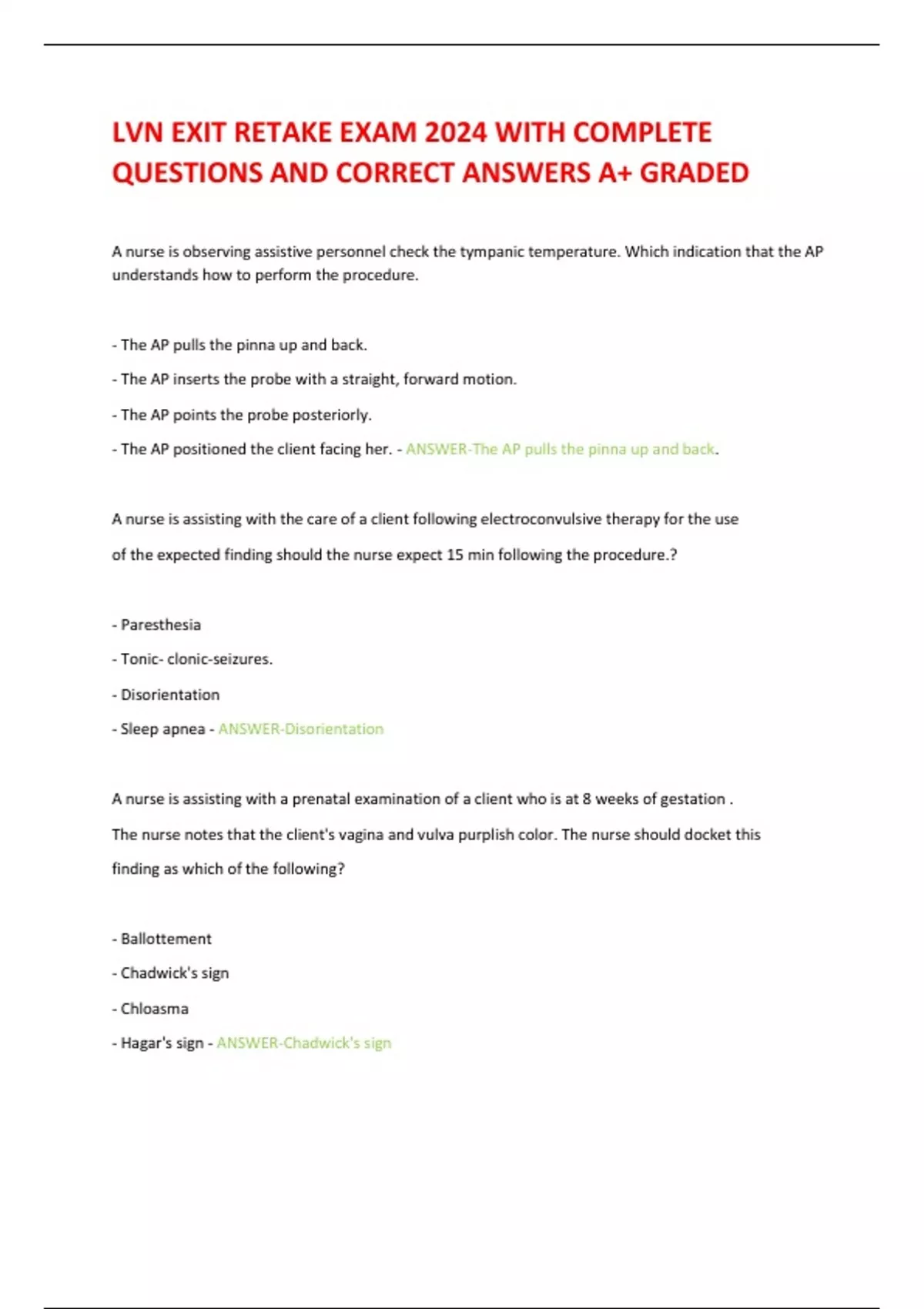 LVN EXIT RETAKE EXAM 2024 WITH COMPLETE QUESTIONS AND CORRECT ANSWERS A+ GRADED

A nurse is observing assistive personnel check the tympanic temperature. Which indication that the AP understands how to perform the procedure.

- The AP pulls the pinna up and back.

- The AP inserts the probe with a straight, forward motion.

- The AP points the probe posteriorly.

- The AP positioned the client facing her. - ANSWER-The AP pulls the pinna up and back.

A nurse is assisting with the care of a client following electroconvulsive therapy for the use of the expected finding should the nurse expect 15 min following the procedure.?

- Paresthesia

- Tonic- clonic-seizures.

- Disorientation

- Sleep apnea - ANSWER-Disorientation

A nurse is assisting with a prenatal examination of a client who is at 8 weeks of gestation . The nurse notes that the client's vagina and vulva purplish color. The nurse should docket this finding as which of the following?

- Ballottement

- Chadwick's sign

- Chloasma

- Hagar's sign - ANSWER-Chadwick's sign